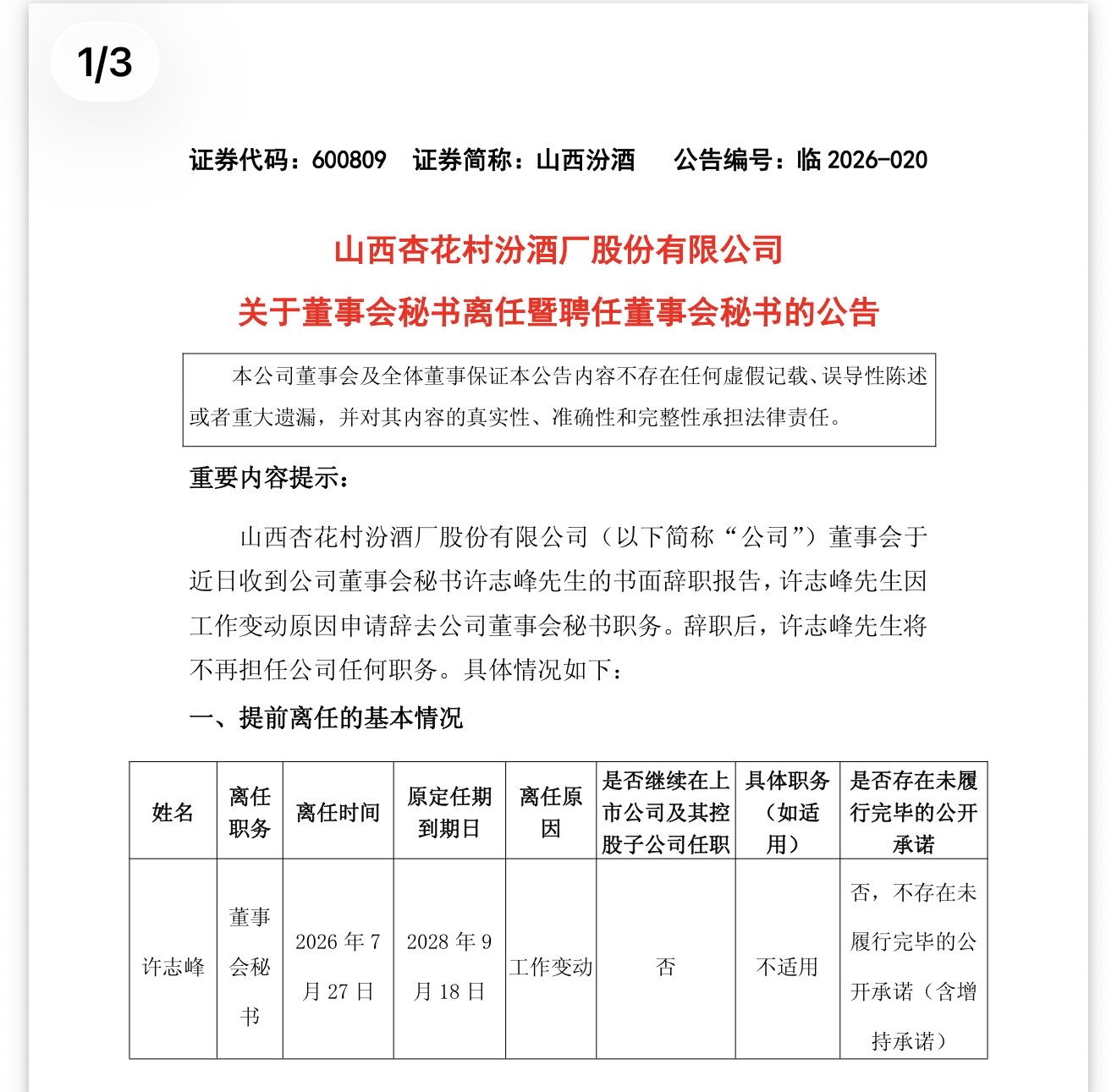 1/3

证券代码：600809　证券简称：山西汾酒　公告编号：临 2026-020

山西杏花村汾酒厂股份有限公司

关于董事会秘书离任暨聘任董事会秘书的公告

本公司董事会及全体董事保证本公告内容不存在任何虚假记载、误导性陈述或者重大遗漏，并对其内容的真实性、准确性和完整性承担法律责任。

重要内容提示：

山西杏花村汾酒厂股份有限公司（以下简称“公司”）董事会于近日收到公司董事会秘书许志峰先生的书面辞职报告，许志峰先生因工作变动原因申请辞去公司董事会秘书职务。辞职后，许志峰先生将不再担任公司任何职务。具体情况如下：

一、提前离任的基本情况

| 姓名 | 离任职务 | 离任时间 | 原定任期到期日 | 离任原因 | 是否继续在上市公司及其控股子公司任职 | 具体职务（如适用） | 是否存在未履行完毕的公开承诺 |
|---|---|---|---|---|---|---|---|
| 许志峰 | 董事会秘书 | 2026 年 7 月 27 日 | 2028 年 9 月 18 日 | 工作变动 | 否 | 不适用 | 否，不存在未履行完毕的公开承诺（含增持承诺） |